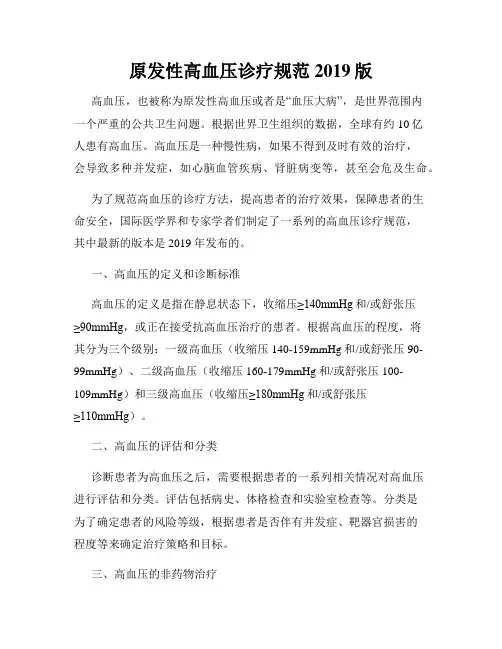 原发性高血压诊疗规范 2019 版

高血压，也被称为原发性高血压或者是“血压大病”，是世界范围内一个严重的公共卫生问题。根据世界卫生组织的数据，全球有约 10 亿人患有高血压。高血压是一种慢性病，如果不得到及时有效的治疗，会导致多种并发症，如心脑血管疾病、肾脏病变等，甚至会危及生命。

为了规范高血压的诊疗方法，提高患者的治疗效果，保障患者的生命安全，国际医学界和专家学者们制定了一系列的高血压诊疗规范，其中最新的版本是 2019 年发布的。

一、高血压的定义和诊断标准

高血压的定义是指在静息状态下，收缩压≥140mmHg 和/或舒张压≥90mmHg，或正在接受抗高血压治疗的患者。根据高血压的程度，将其分为三个级别：一级高血压（收缩压 140-159mmHg 和/或舒张压 90-99mmHg）、二级高血压（收缩压 160-179mmHg 和/或舒张压 100-109mmHg）和三级高血压（收缩压≥180mmHg 和/或舒张压≥110mmHg）。

二、高血压的评估和分类

诊断患者为高血压之后，需要根据患者的一系列相关情况对高血压进行评估和分类。评估包括病史、体格检查和实验室检查等。分类是为了确定患者的风险等级，根据患者是否伴有并发症、靶器官损害的程度等来确定治疗策略和目标。

三、高血压的非药物治疗